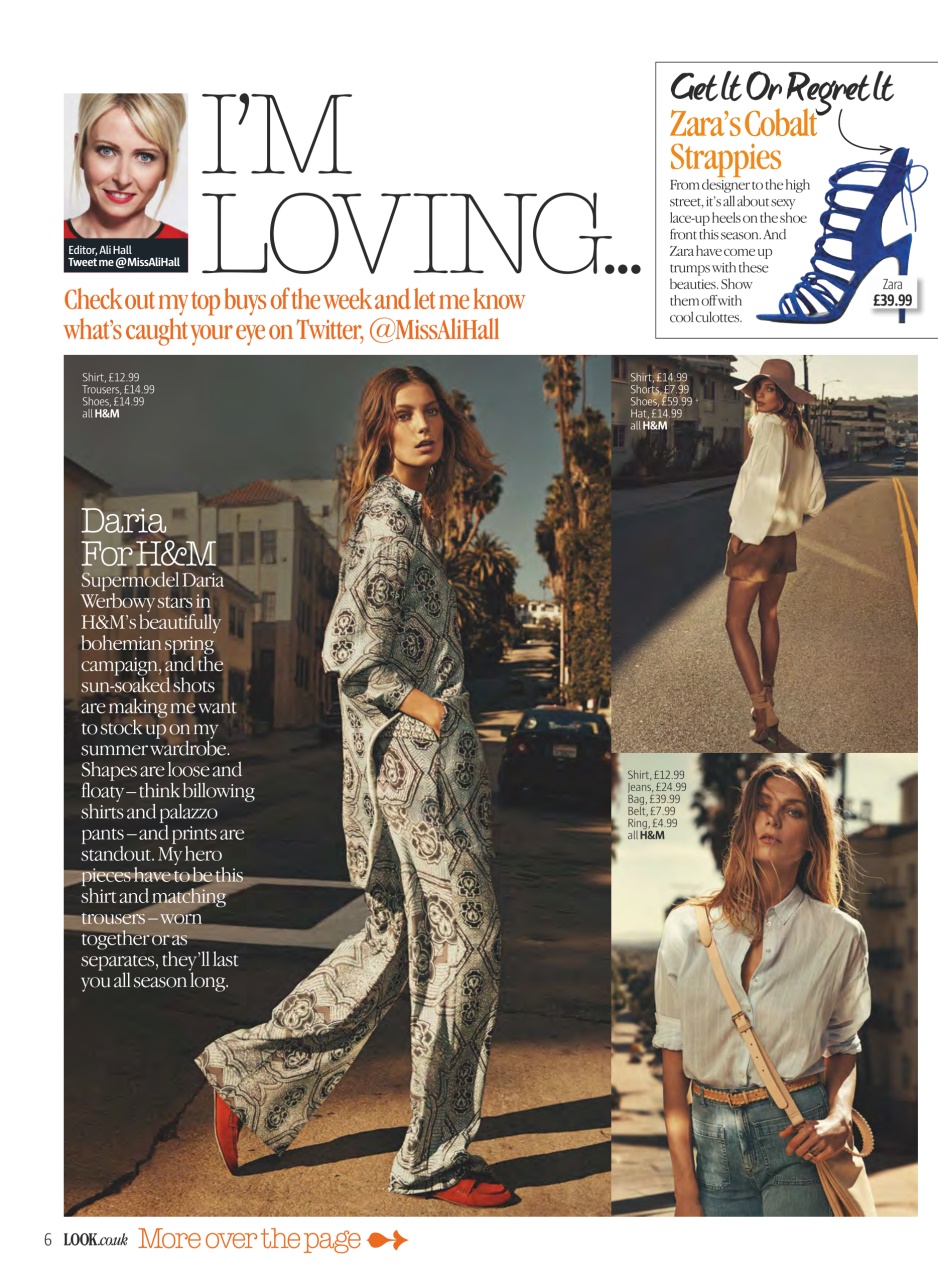 Editor, Ali Hall
Tweet me @MissAliHall

I'M LOVING...

Check out my top buys of the week and let me know what's caught your eye on Twitter, @MissAliHall

Get It Or Regret It

Zara's Cobalt Strappies

From designer to the high street, it's all about sexy lace-up heels on the shoe front this season. And Zara have come up trumps with these beauties. Show them off with cool culottes.

Zara
£39.99

Shirt, £12.99
Trousers, £14.99
Shoes, £14.99
all H&M

Daria For H&M

Supermodel Daria Werbowy stars in H&M's beautifully bohemian spring campaign, and the sun-soaked shots are making me want to stock up on my summer wardrobe. Shapes are loose and floaty – think billowing shirts and palazzo pants – and prints are standout. My hero pieces have to be this shirt and matching trousers – worn together or as separates, they'll last you all season long.

Shirt, £14.99
Shorts, £7.99
Shoes, £59.99
Hat, £14.99
all H&M

Shirt, £12.99
Jeans, £24.99
Bag, £39.99
Belt, £7.99
Ring, £4.99
all H&M

6 LOOK.co.uk More over the page